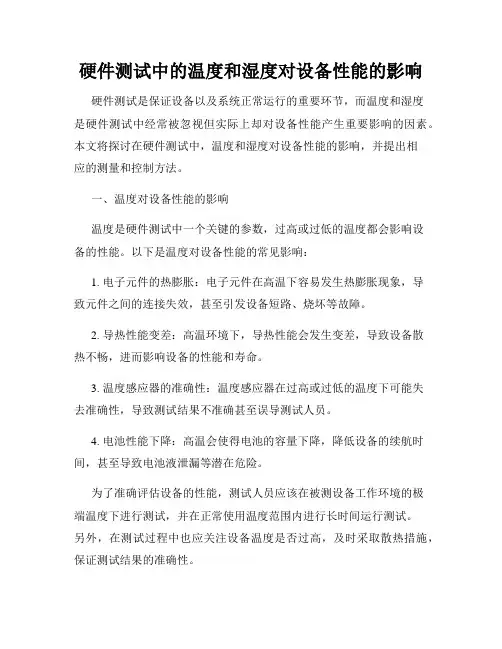 硬件测试中的温度和湿度对设备性能的影响

硬件测试是保证设备以及系统正常运行的重要环节，而温度和湿度是硬件测试中经常被忽视但实际上却对设备性能产生重要影响的因素。本文将探讨在硬件测试中，温度和湿度对设备性能的影响，并提出相应的测量和控制方法。

一、温度对设备性能的影响

温度是硬件测试中一个关键的参数，过高或过低的温度都会影响设备的性能。以下是温度对设备性能的常见影响：

1. 电子元件的热膨胀：电子元件在高温下容易发生热膨胀现象，导致元件之间的连接失效，甚至引发设备短路、烧坏等故障。

2. 导热性能变差：高温环境下，导热性能会发生变差，导致设备散热不畅，进而影响设备的性能和寿命。

3. 温度感应器的准确性：温度感应器在过高或过低的温度下可能失去准确性，导致测试结果不准确甚至误导测试人员。

4. 电池性能下降：高温会使得电池的容量下降，降低设备的续航时间，甚至导致电池液泄漏等潜在危险。

为了准确评估设备的性能，测试人员应该在被测设备工作环境的极端温度下进行测试，并在正常使用温度范围内进行长时间运行测试。另外，在测试过程中也应关注设备温度是否过高，及时采取散热措施，保证测试结果的准确性。